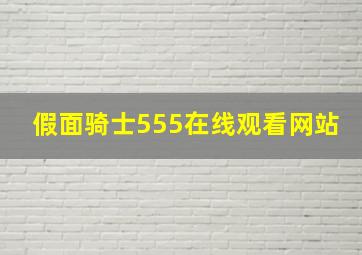 假面骑士555在线观看网站